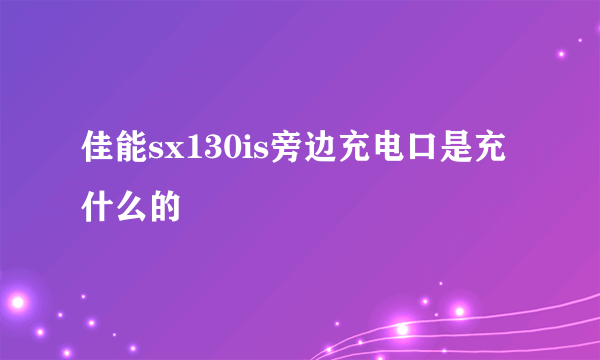 佳能sx130is旁边充电口是充什么的